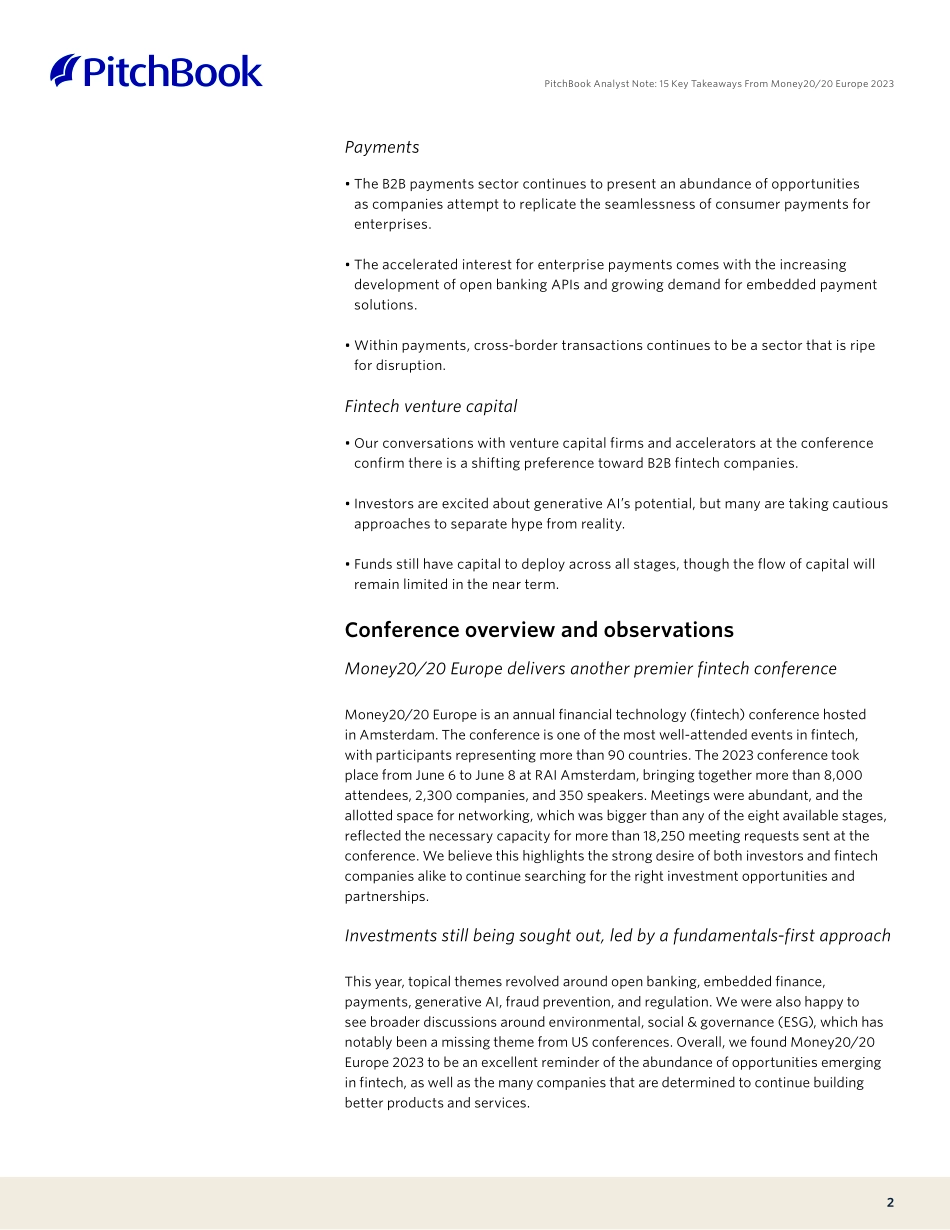 PitchBook

PitchBook Analyst Note: 15 Key Takeaways From Money20/20 Europe 2023

Payments

• The B2B payments sector continues to present an abundance of opportunities as companies attempt to replicate the seamlessness of consumer payments for enterprises.

• The accelerated interest for enterprise payments comes with the increasing development of open banking APIs and growing demand for embedded payment solutions.

• Within payments, cross-border transactions continues to be a sector that is ripe for disruption.

Fintech venture capital

• Our conversations with venture capital firms and accelerators at the conference confirm there is a shifting preference toward B2B fintech companies.

• Investors are excited about generative AI's potential, but many are taking cautious approaches to separate hype from reality.

• Funds still have capital to deploy across all stages, though the flow of capital will remain limited in the near term.

Conference overview and observations

Money20/20 Europe delivers another premier fintech conference

Money20/20 Europe is an annual financial technology (fintech) conference hosted in Amsterdam. The conference is one of the most well-attended events in fintech, with participants representing more than 90 countries. The 2023 conference took place from June 6 to June 8 at RAI Amsterdam, bringing together more than 8,000 attendees, 2,300 companies, and 350 speakers. Meetings were abundant, and the allotted space for networking, which was bigger than any of the eight available stages, reflected the necessary capacity for more than 18,250 meeting requests sent at the conference. We believe this highlights the strong desire of both investors and fintech companies alike to continue searching for the right investment opportunities and partnerships.

Investments still being sought out, led by a fundamentals-first approach

This year, topical themes revolved around open banking, embedded finance, payments, generative AI, fraud prevention, and regulation. We were also happy to see broader discussions around environmental, social & governance (ESG), which has notably been a missing theme from US conferences. Overall, we found Money20/20 Europe 2023 to be an excellent reminder of the abundance of opportunities emerging in fintech, as well as the many companies that are determined to continue building better products and services.

2